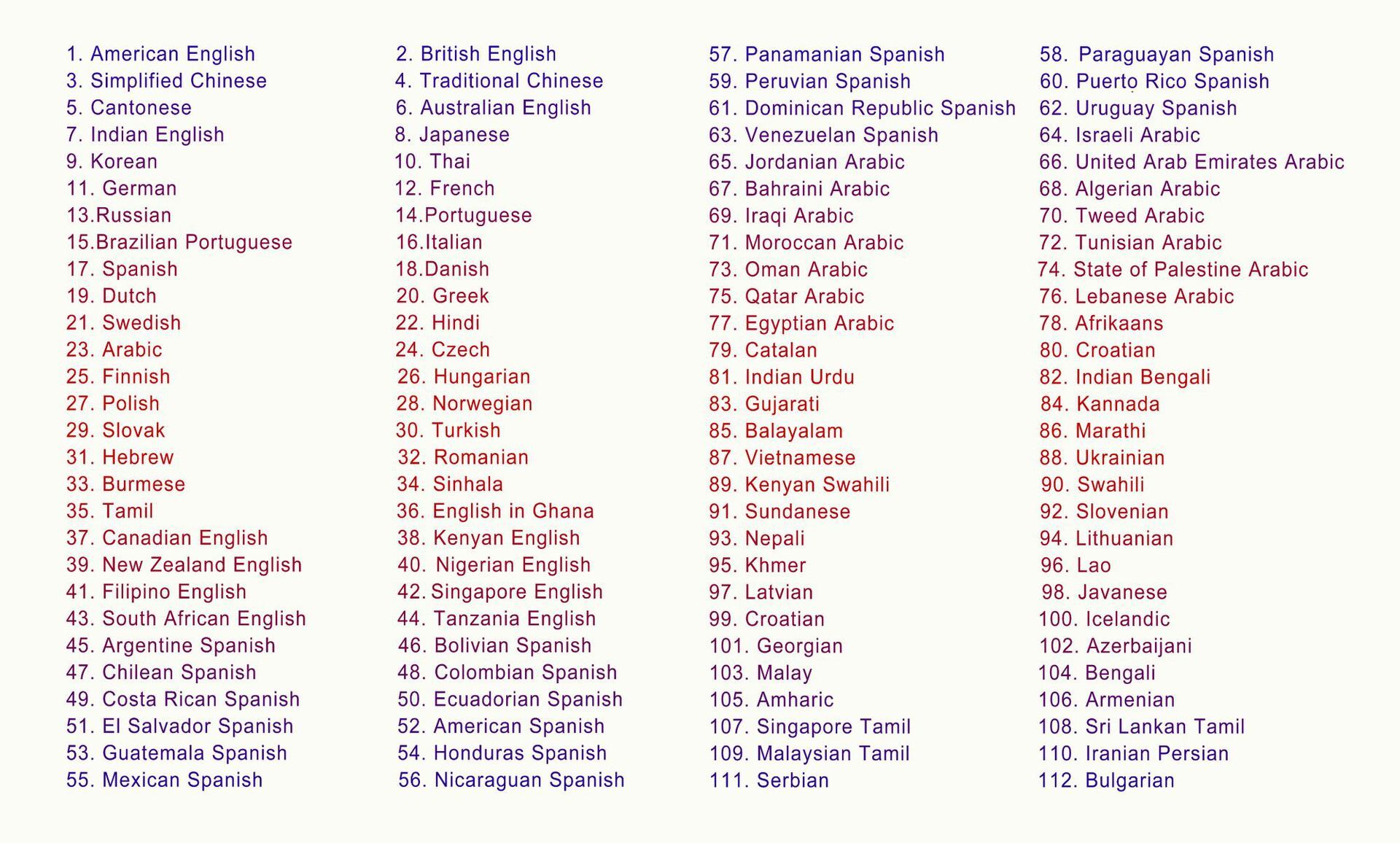 1. American English
3. Simplified Chinese
5. Cantonese
7. Indian English
9. Korean
11. German
13.Russian
15.Brazilian Portuguese
17. Spanish
19. Dutch
21. Swedish
23. Arabic
25. Finnish
27. Polish
29. Slovak
31. Hebrew
33. Burmese
35. Tamil
37. Canadian English
39. New Zealand English
41. Filipino English
43. South African English
45. Argentine Spanish
47. Chilean Spanish
49. Costa Rican Spanish
51. El Salvador Spanish
53. Guatemala Spanish
55. Mexican Spanish

2. British English
4. Traditional Chinese
6. Australian English
8. Japanese
10. Thai
12. French
14.Portuguese
16.Italian
18.Danish
20. Greek
22. Hindi
24. Czech
26. Hungarian
28. Norwegian
30. Turkish
32. Romanian
34. Sinhala
36. English in Ghana
38. Kenyan English
40. Nigerian English
42. Singapore English
44. Tanzania English
46. Bolivian Spanish
48. Colombian Spanish
50. Ecuadorian Spanish
52. American Spanish
54. Honduras Spanish
56. Nicaraguan Spanish

57. Panamanian Spanish
59. Peruvian Spanish
61. Dominican Republic Spanish
63. Venezuelan Spanish
65. Jordanian Arabic
67. Bahraini Arabic
69. Iraqi Arabic
71. Moroccan Arabic
73. Oman Arabic
75. Qatar Arabic
77. Egyptian Arabic
79. Catalan
81. Indian Urdu
83. Gujarati
85. Balayalam
87. Vietnamese
89. Kenyan Swahili
91. Sundanese
93. Nepali
95. Khmer
97. Latvian
99. Croatian
101. Georgian
103. Malay
105. Amharic
107. Singapore Tamil
109. Malaysian Tamil
111. Serbian

58. Paraguayan Spanish
60. Puerto Rico Spanish
62. Uruguay Spanish
64. Israeli Arabic
66. United Arab Emirates Arabic
68. Algerian Arabic
70. Tweed Arabic
72. Tunisian Arabic
74. State of Palestine Arabic
76. Lebanese Arabic
78. Afrikaans
80. Croatian
82. Indian Bengali
84. Kannada
86. Marathi
88. Ukrainian
90. Swahili
92. Slovenian
94. Lithuanian
96. Lao
98. Javanese
100. Icelandic
102. Azerbaijani
104. Bengali
106. Armenian
108. Sri Lankan Tamil
110. Iranian Persian
112. Bulgarian